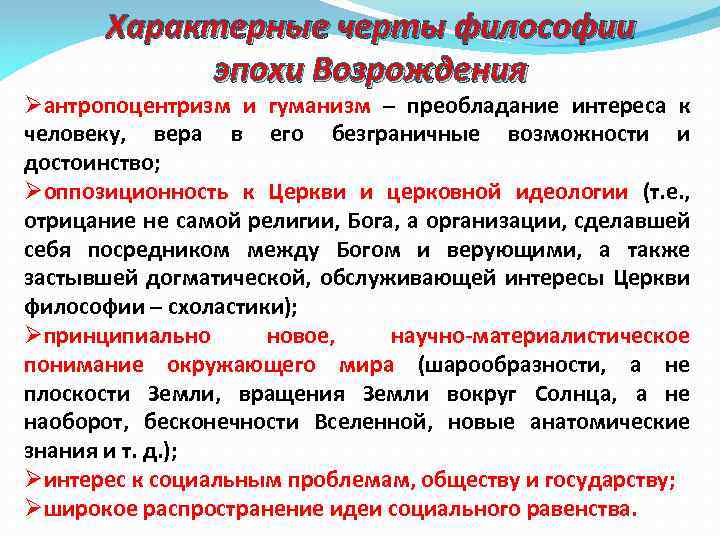 Характерные черты философии эпохи Возрождения

➢антропоцентризм и гуманизм – преобладание интереса к человеку, вера в его безграничные возможности и достоинство;

➢оппозиционность к Церкви и церковной идеологии (т.е., отрицание не самой религии, Бога, а организации, сделавшей себя посредником между Богом и верующими, а также застывшей догматической, обслуживающей интересы Церкви философии – схоластики);

➢принципиально новое, научно-материалистическое понимание окружающего мира (шарообразности, а не плоскости Земли, вращения Земли вокруг Солнца, а не наоборот, бесконечности Вселенной, новые анатомические знания и т. д.);

➢интерес к социальным проблемам, обществу и государству;

➢широкое распространение идеи социального равенства.